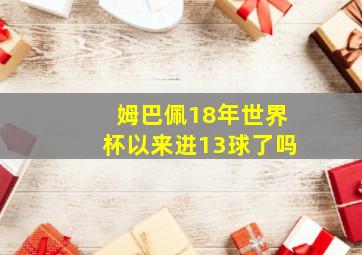 姆巴佩18年世界杯以来进13球了吗